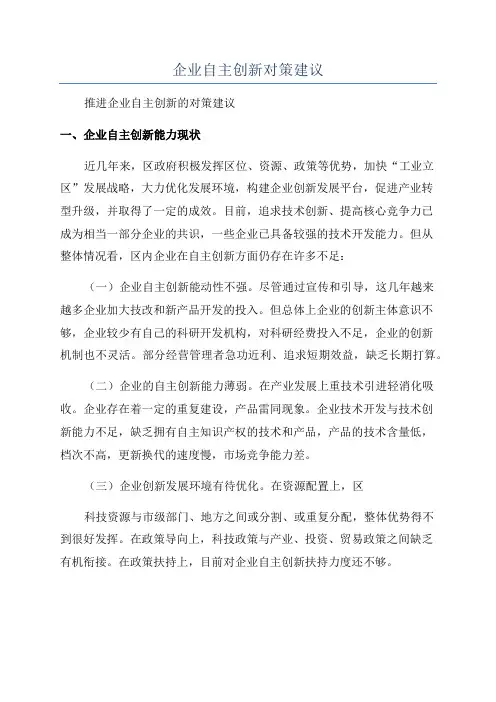 企业自主创新对策建议

推进企业自主创新的对策建议

一、企业自主创新能力现状

近几年来，区政府积极发挥区位、资源、政策等优势，加快“工业立区”发展战略，大力优化发展环境，构建企业创新发展平台，促进产业转型升级，并取得了一定的成效。目前，追求技术创新、提高核心竞争力已成为相当一部分企业的共识，一些企业已具备较强的技术开发能力。但从整体情况看，区内企业在自主创新方面仍存在许多不足：

（一）企业自主创新能动性不强。尽管通过宣传和引导，这几年越来越多企业加大技改和新产品开发的投入。但总体上企业的创新主体意识不够，企业较少有自己的科研开发机构，对科研经费投入不足，企业的创新机制也不灵活。部分经营管理者急功近利、追求短期效益，缺乏长期打算。

（二）企业的自主创新能力薄弱。在产业发展上重技术引进轻消化吸收。企业存在着一定的重复建设，产品雷同现象。企业技术开发与技术创新能力不足，缺乏拥有自主知识产权的技术和产品，产品的技术含量低，档次不高，更新换代的速度慢，市场竞争能力差。

（三）企业创新发展环境有待优化。在资源配置上，区

科技资源与市级部门、地方之间或分割、或重复分配，整体优势得不到很好发挥。在政策导向上，科技政策与产业、投资、贸易政策之间缺乏有机衔接。在政策扶持上，目前对企业自主创新扶持力度还不够。